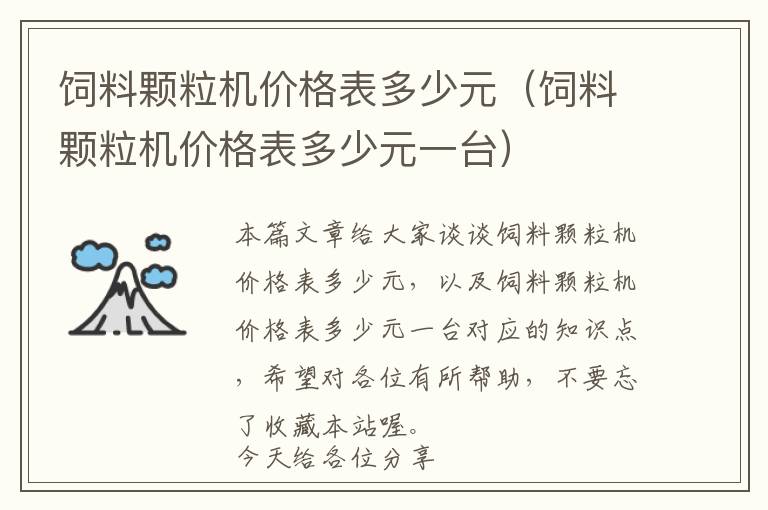 饲料颗粒机价格表多少元（饲料颗粒机价格表多少元一台）

本篇文章给大家谈谈饲料颗粒机价格表多少元，以及饲料颗粒机价格表多少元一台对应的知识点，希望对各位有所帮助，不要忘了收藏本站喔。
今天给各位分享